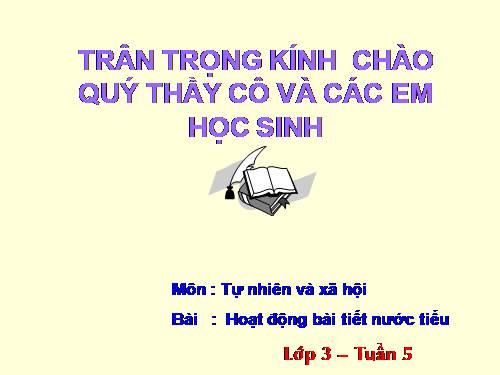 TRÂN TRỌNG KÍNH CHÀO QUÝ THẦY CÔ VÀ CÁC EM HỌC SINH

Môn : Tự nhiên và xã hội

Bài : Hoạt động bài tiết nước tiểu

Lớp 3 – Tuần 5